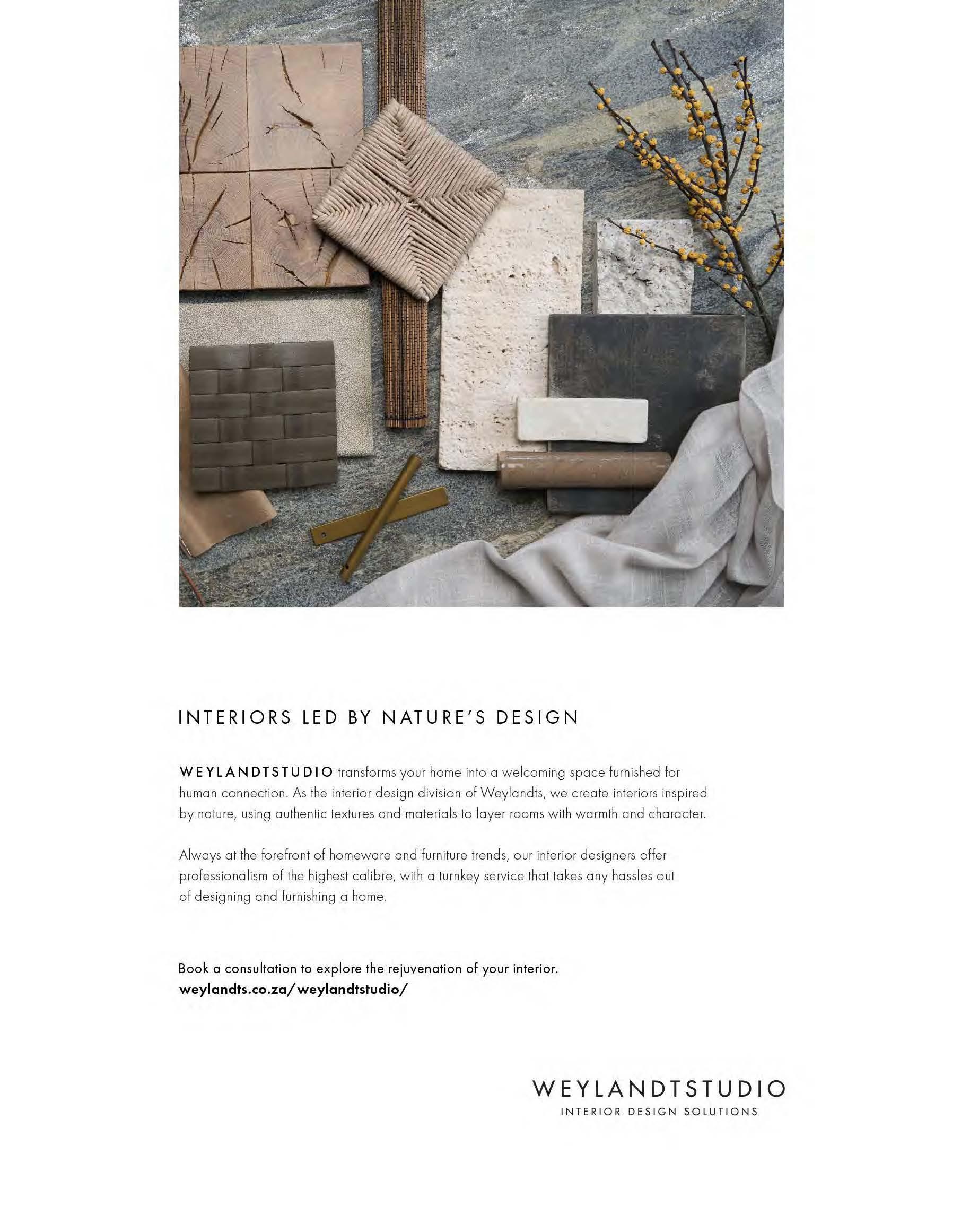 INTERIORS LED BY NATURE'S DESIGN

WEYLANDTSTUDIO transforms your home into a welcoming space furnished for human connection. As the interior design division of Weylandts, we create interiors inspired by nature, using authentic textures and materials to layer rooms with warmth and character.

Always at the forefront of homeware and furniture trends, our interior designers offer professionalism of the highest calibre, with a turnkey service that takes any hassles out of designing and furnishing a home.

Book a consultation to explore the rejuvenation of your interior.
weylandts.co.za/weylandtstudio/

WEYLANDTSTUDIO
INTERIOR DESIGN SOLUTIONS